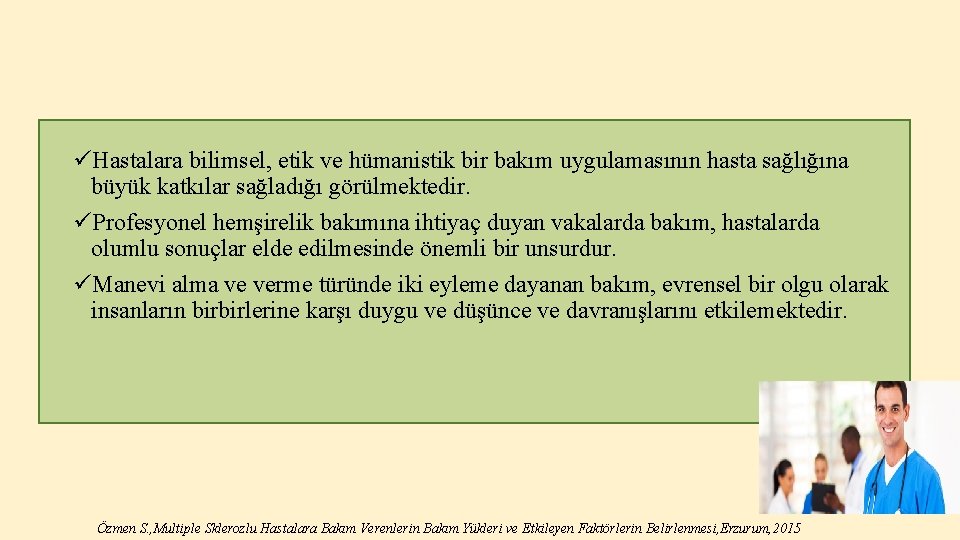 ✓Hastalara bilimsel, etik ve hümanistik bir bakım uygulamasının hasta sağlığına büyük katkılar sağladığı görülmektedir.

✓Profesyonel hemşirelik bakımına ihtiyaç duyan vakalarda bakım, hastalarda olumlu sonuçlar elde edilmesinde önemli bir unsurdur.

✓Manevi alma ve verme türünde iki eyleme dayanan bakım, evrensel bir olgu olarak insanların birbirlerine karşı duygu ve düşünce ve davranışlarını etkilemektedir.

Özmen S, Multiple Sklerozlu Hastalara Bakım Verenlerin Bakım Yükleri ve Etkileyen Faktörlerin Belirlenmesi, Erzurum, 2015